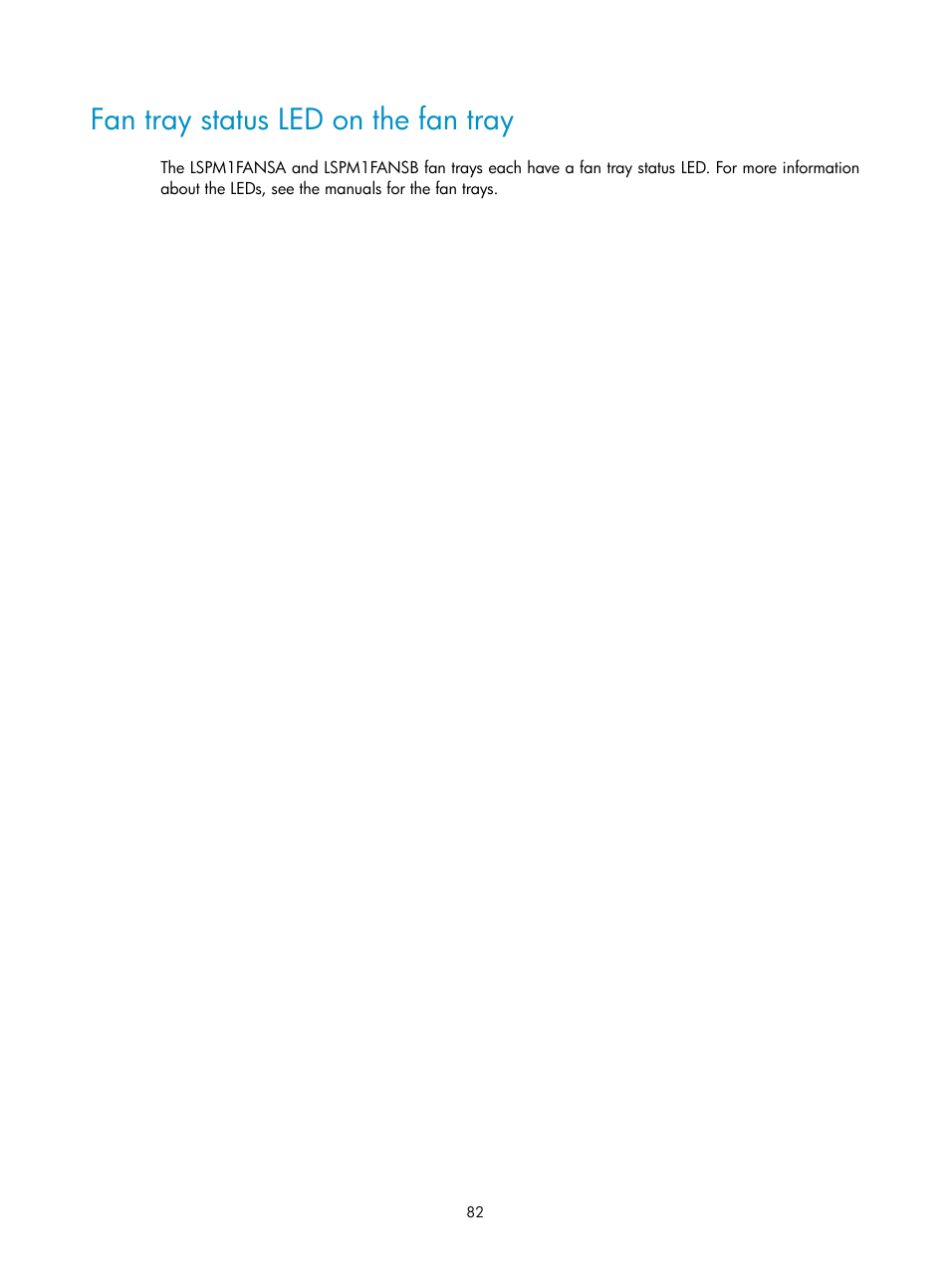 Fan tray status LED on the fan tray

The LSPM1FANSA and LSPM1FANSB fan trays each have a fan tray status LED. For more information about the LEDs, see the manuals for the fan trays.

82